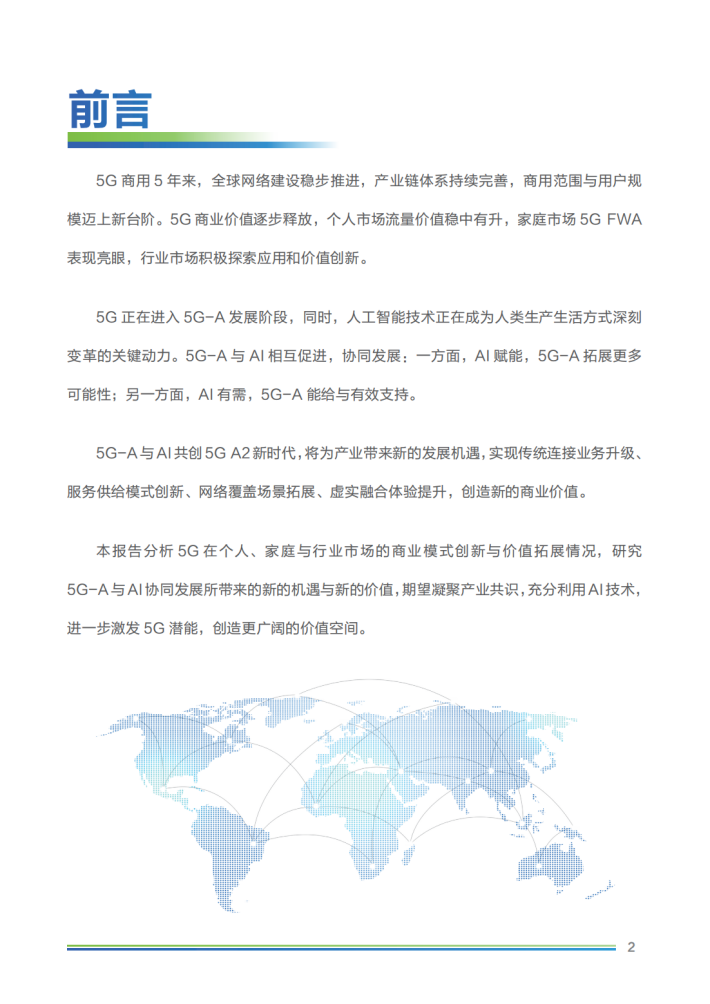 前言

5G 商用 5 年来，全球网络建设稳步推进，产业链体系持续完善，商用范围与用户规模迈上新台阶。5G 商业价值逐步释放，个人市场流量价值稳中有升，家庭市场 5G FWA 表现亮眼，行业市场积极探索应用和价值创新。

5G 正在进入 5G-A 发展阶段，同时，人工智能技术正在成为人类生产生活方式深刻变革的关键动力。5G-A 与 AI 相互促进，协同发展：一方面，AI 赋能，5G-A 拓展更多可能性；另一方面，AI 有需，5G-A 能给与有效支持。

5G-A 与 AI 共创 5G A2 新时代，将为产业带来新的发展机遇，实现传统连接业务升级、服务供给模式创新、网络覆盖场景拓展、虚实融合体验提升，创造新的商业价值。

本报告分析 5G 在个人、家庭与行业市场的商业模式创新与价值拓展情况，研究 5G-A 与 AI 协同发展所带来的新的机遇与新的价值，期望凝聚产业共识，充分利用 AI 技术，进一步激发 5G 潜能，创造更广阔的价值空间。

2